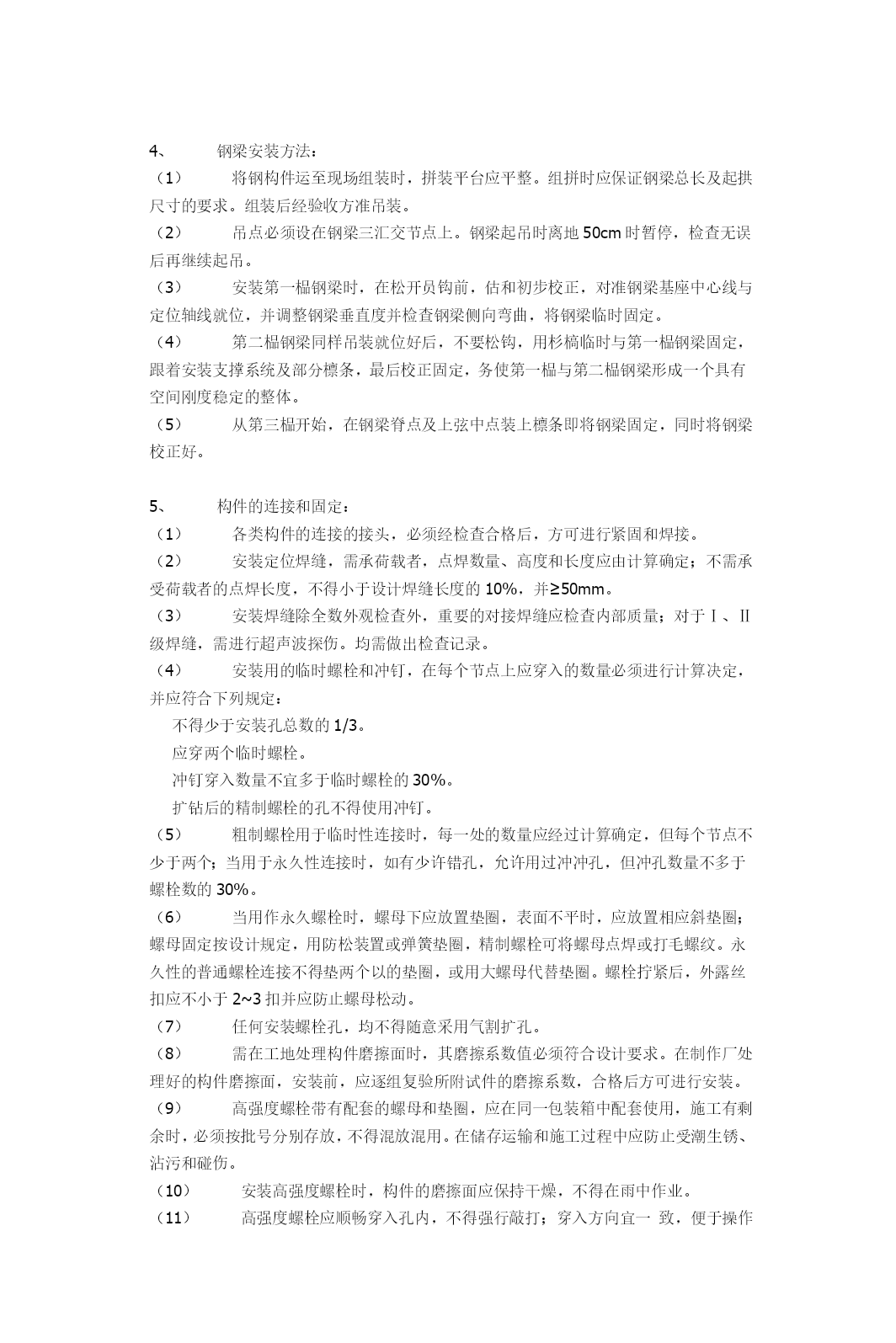 4、 钢梁安装方法：

（1） 将钢构件运至现场组装时，拼装平台应平整。组拼时应保证钢梁总长及起拱尺寸的要求。组装后经验收方准吊装。

（2） 吊点必须设在钢梁三汇交节点上。钢梁起吊时离地 50cm 时暂停，检查无误后再继续起吊。

（3） 安装第一榀钢梁时，在松开员钩前，估和初步校正，对准钢梁基座中心线与定位轴线就位，并调整钢梁垂直度并检查钢梁侧向弯曲，将钢梁临时固定。

（4） 第二榀钢梁同样吊装就位好后，不要松钩，用杉槁临时与第一榀钢梁固定，跟着安装支撑系统及部分檩条，最后校正固定，务使第一榀与第二榀钢梁形成一个具有空间刚度稳定的整体。

（5） 从第三榀开始，在钢梁脊点及上弦中点装上檩条即将钢梁固定，同时将钢梁校正好。

5、 构件的连接和固定：

（1） 各类构件的连接的接头，必须经检查合格后，方可进行紧固和焊接。

（2） 安装定位焊缝，需承荷载者，点焊数量、高度和长度应由计算确定；不需承受荷载者的点焊长度，不得小于设计焊缝长度的 10%，并≥50mm。

（3） 安装焊缝除全数外观检查外，重要的对接焊缝应检查内部质量；对于Ⅰ、Ⅱ级焊缝，需进行超声波探伤。均需做出检查记录。

（4） 安装用的临时螺栓和冲钉，在每个节点上应穿入的数量必须进行计算决定，并应符合下列规定：

不得少于安装孔总数的 1/3。

应穿两个临时螺栓。

冲钉穿入数量不宜多于临时螺栓的 30%。

扩钻后的精制螺栓的孔不得使用冲钉。

（5） 粗制螺栓用于临时性连接时，每一处的数量应经过计算确定，但每个节点不少于两个；当用于永久性连接时，如有少许错孔，允许用过冲冲孔，但冲孔数量不多于螺栓数的 30%。

（6） 当用作永久螺栓时，螺母下应放置垫圈，表面不平时，应放置相应斜垫圈；螺母固定按设计规定，用防松装置或弹簧垫圈，精制螺栓可将螺母点焊或打毛螺纹。永久性的普通螺栓连接不得垫两个以的垫圈，或用大螺母代替垫圈。螺栓拧紧后，外露丝扣应不小于 2~3 扣并应防止螺母松动。

（7） 任何安装螺栓孔，均不得随意采用气割扩孔。

（8） 需在工地处理构件磨擦面时，其磨擦系数值必须符合设计要求。在制作厂处理好的构件磨擦面，安装前，应逐组复验所附试件的磨擦系数，合格后方可进行安装。

（9） 高强度螺栓带有配套的螺母和垫圈，应在同一包装箱中配套使用，施工有剩余时，必须按批号分别存放，不得混放混用。在储存运输和施工过程中应防止受潮生锈、沾污和碰伤。

（10） 安装高强度螺栓时，构件的磨擦面应保持干燥，不得在雨中作业。

（11） 高强度螺栓应顺畅穿入孔内，不得强行敲打；穿入方向宜一 致，便于操作